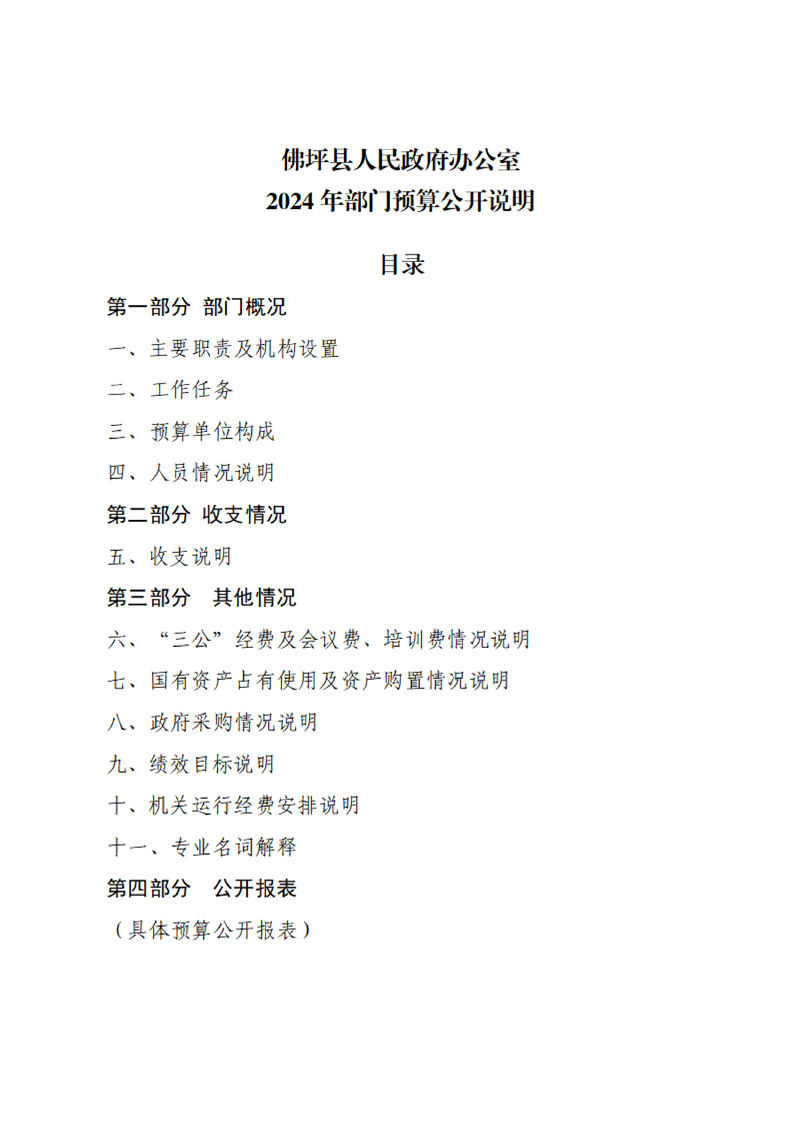 佛坪县人民政府办公室
2024 年部门预算公开说明

目录

第一部分 部门概况

一、主要职责及机构设置

二、工作任务

三、预算单位构成

四、人员情况说明

第二部分 收支情况

五、收支说明

第三部分 其他情况

六、“三公”经费及会议费、培训费情况说明

七、国有资产占有使用及资产购置情况说明

八、政府采购情况说明

九、绩效目标说明

十、机关运行经费安排说明

十一、专业名词解释

第四部分 公开报表

（具体预算公开报表）